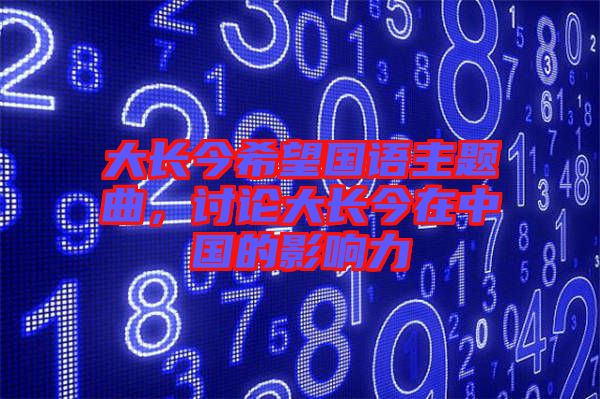 大长今希望国语主题曲，讨论大长今在中国的影响力